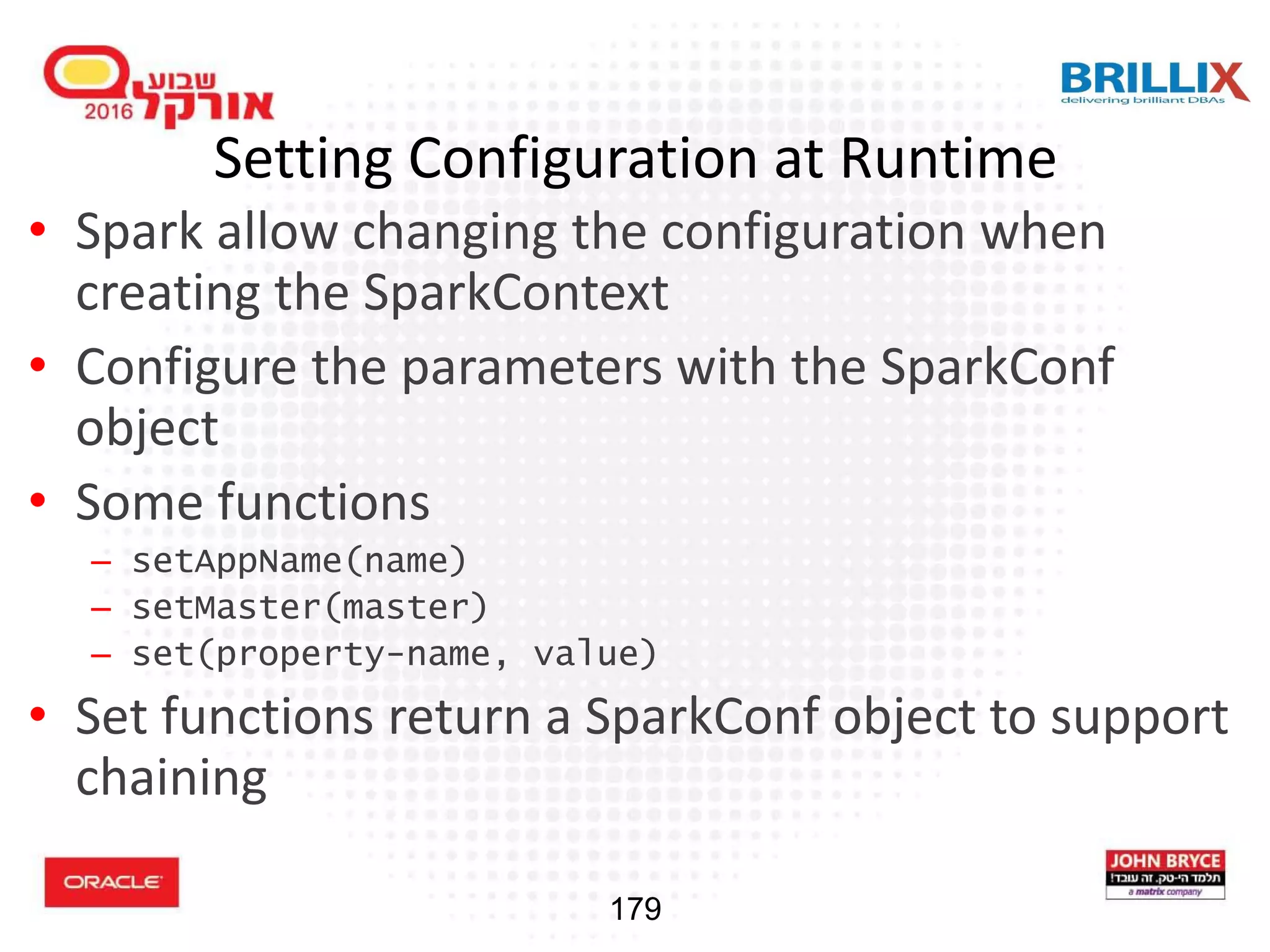 שבוע אורקל 2016

BRILLIX
delivering brilliant DBAs

Setting Configuration at Runtime

• Spark allow changing the configuration when creating the SparkContext
• Configure the parameters with the SparkConf object
• Some functions
– setAppName(name)
– setMaster(master)
– set(property-name, value)
• Set functions return a SparkConf object to support chaining

ORACLE

179

JOHN BRYCE
תלמד הי-טק. זה עובד!
a matrix company